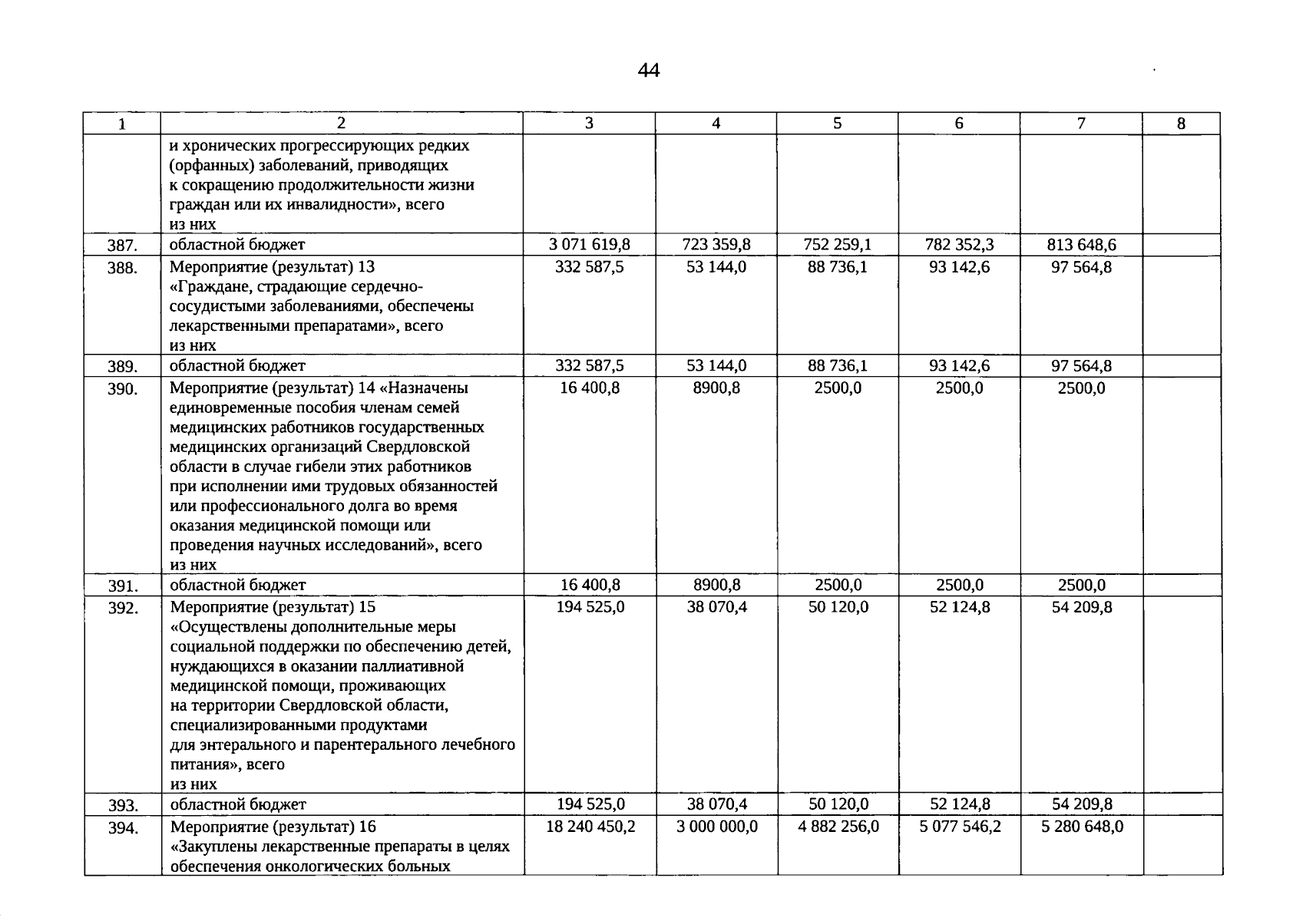 44

| 1 | 2 | 3 | 4 | 5 | 6 | 7 | 8 |
|---|---|---|---|---|---|---|---|
| | и хронических прогрессирующих редких (орфанных) заболеваний, приводящих к сокращению продолжительности жизни граждан или их инвалидности», всего из них | | | | | | |
| 387. | областной бюджет | 3 071 619,8 | 723 359,8 | 752 259,1 | 782 352,3 | 813 648,6 | |
| 388. | Мероприятие (результат) 13 «Граждане, страдающие сердечно-сосудистыми заболеваниями, обеспечены лекарственными препаратами», всего из них | 332 587,5 | 53 144,0 | 88 736,1 | 93 142,6 | 97 564,8 | |
| 389. | областной бюджет | 332 587,5 | 53 144,0 | 88 736,1 | 93 142,6 | 97 564,8 | |
| 390. | Мероприятие (результат) 14 «Назначены единовременные пособия членам семей медицинских работников государственных медицинских организаций Свердловской области в случае гибели этих работников при исполнении ими трудовых обязанностей или профессионального долга во время оказания медицинской помощи или проведения научных исследований», всего из них | 16 400,8 | 8900,8 | 2500,0 | 2500,0 | 2500,0 | |
| 391. | областной бюджет | 16 400,8 | 8900,8 | 2500,0 | 2500,0 | 2500,0 | |
| 392. | Мероприятие (результат) 15 «Осуществлены дополнительные меры социальной поддержки по обеспечению детей, нуждающихся в оказании паллиативной медицинской помощи, проживающих на территории Свердловской области, специализированными продуктами для энтерального и парентерального лечебного питания», всего из них | 194 525,0 | 38 070,4 | 50 120,0 | 52 124,8 | 54 209,8 | |
| 393. | областной бюджет | 194 525,0 | 38 070,4 | 50 120,0 | 52 124,8 | 54 209,8 | |
| 394. | Мероприятие (результат) 16 «Закуплены лекарственные препараты в целях обеспечения онкологических больных | 18 240 450,2 | 3 000 000,0 | 4 882 256,0 | 5 077 546,2 | 5 280 648,0 | |